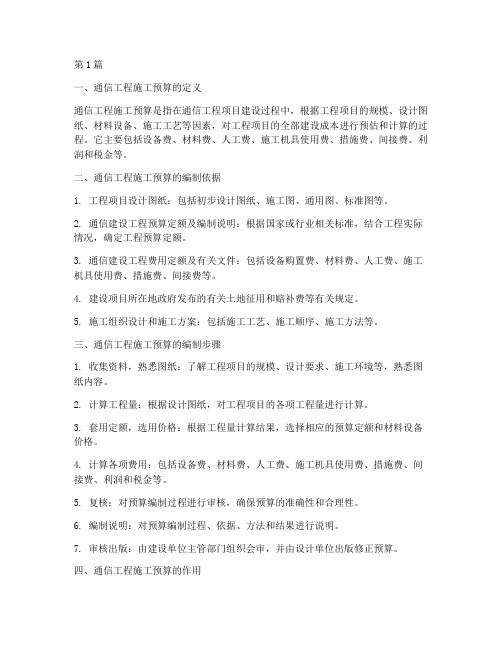 第1篇

一、通信工程施工预算的定义

通信工程施工预算是指在通信工程项目建设过程中，根据工程项目的规模、设计图纸、材料设备、施工工艺等因素，对工程项目的全部建设成本进行预估和计算的过程。它主要包括设备费、材料费、人工费、施工机具使用费、措施费、间接费、利润和税金等。

二、通信工程施工预算的编制依据

1. 工程项目设计图纸：包括初步设计图纸、施工图、通用图、标准图等。

2. 通信建设工程预算定额及编制说明：根据国家或行业相关标准，结合工程实际情况，确定工程预算定额。

3. 通信建设工程费用定额及有关文件：包括设备购置费、材料费、人工费、施工机具使用费、措施费、间接费等。

4. 建设项目所在地政府发布的有关土地征用和赔补费等有关规定。

5. 施工组织设计和施工方案：包括施工工艺、施工顺序、施工方法等。

三、通信工程施工预算的编制步骤

1. 收集资料，熟悉图纸：了解工程项目的规模、设计要求、施工环境等，熟悉图纸内容。

2. 计算工程量：根据设计图纸，对工程项目的各项工程量进行计算。

3. 套用定额，选用价格：根据工程量计算结果，选择相应的预算定额和材料设备价格。

4. 计算各项费用：包括设备费、材料费、人工费、施工机具使用费、措施费、间接费、利润和税金等。

5. 复核：对预算编制过程进行审核，确保预算的准确性和合理性。

6. 编制说明：对预算编制过程、依据、方法和结果进行说明。

7. 审核出版：由建设单位主管部门组织会审，并由设计单位出版修正预算。

四、通信工程施工预算的作用